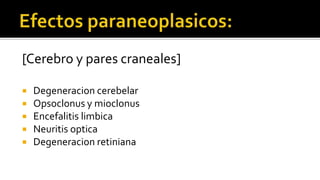 Efectos paraneoplasicos:

[Cerebro y pares craneales]

- Degeneracion cerebelar
- Opsoclonus y mioclonus
- Encefalitis limbica
- Neuritis optica
- Degeneracion retiniana